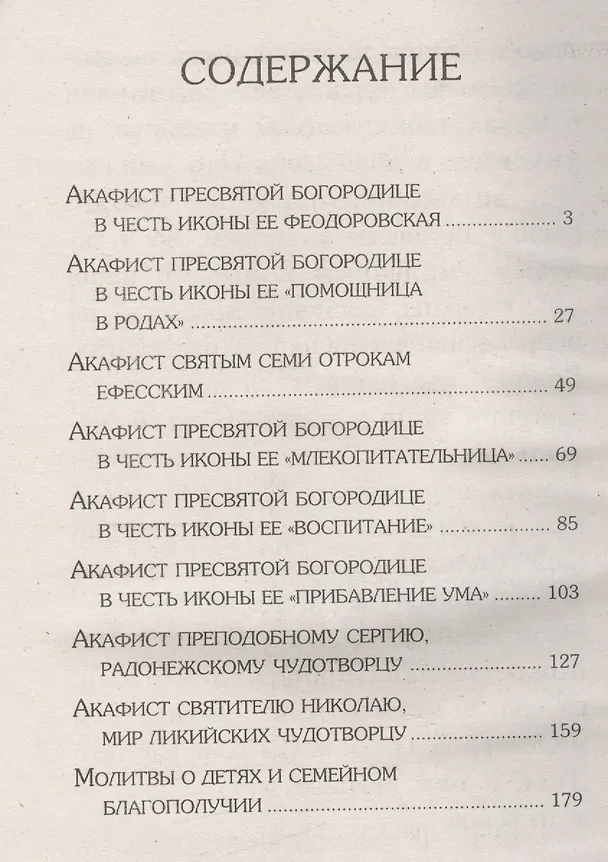 СОДЕРЖАНИЕ

Акафист пресвятой богородице в честь иконы ее феодоровская 3

Акафист пресвятой богородице в честь иконы ее «помощница в родах» 27

Акафист святым семи отрокам ефесским 49

Акафист пресвятой богородице в честь иконы ее «млекопитательница» 69

Акафист пресвятой богородице в честь иконы ее «воспитание» 85

Акафист пресвятой богородице в честь иконы ее «прибавление ума» 103

Акафист преподобному сергию, радонежскому чудотворцу 127

Акафист святителю николаю, мир ликийских чудотворцу 159

Молитвы о детях и семейном благополучии 179